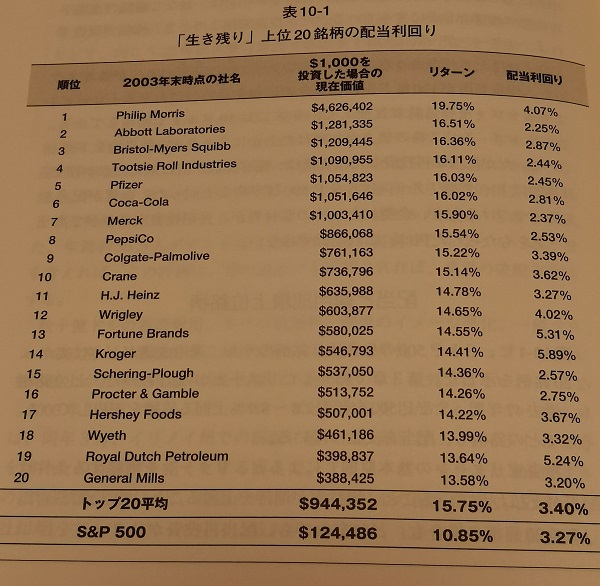 表10-1
「生き残り」上位20銘柄の配当利回り

| 順位 | 2003年末時点の社名 | $1,000を投資した場合の現在価値 | リターン | 配当利回り |
|---|---|---|---|---|
| 1 | Philip Morris | $4,626,402 | 19.75% | 4.07% |
| 2 | Abbott Laboratories | $1,281,335 | 16.51% | 2.25% |
| 3 | Bristol-Myers Squibb | $1,209,445 | 16.36% | 2.87% |
| 4 | Tootsie Roll Industries | $1,090,955 | 16.11% | 2.44% |
| 5 | Pfizer | $1,054,823 | 16.03% | 2.45% |
| 6 | Coca-Cola | $1,051,646 | 16.02% | 2.81% |
| 7 | Merck | $1,003,410 | 15.90% | 2.37% |
| 8 | PepsiCo | $866,068 | 15.54% | 2.53% |
| 9 | Colgate-Palmolive | $761,163 | 15.22% | 3.39% |
| 10 | Crane | $736,796 | 15.14% | 3.62% |
| 11 | H.J. Heinz | $635,988 | 14.78% | 3.27% |
| 12 | Wrigley | $603,877 | 14.65% | 4.02% |
| 13 | Fortune Brands | $580,025 | 14.55% | 5.31% |
| 14 | Kroger | $546,793 | 14.41% | 5.89% |
| 15 | Schering-Plough | $537,050 | 14.36% | 2.57% |
| 16 | Procter & Gamble | $513,752 | 14.26% | 2.75% |
| 17 | Hershey Foods | $507,001 | 14.22% | 3.67% |
| 18 | Wyeth | $461,186 | 13.99% | 3.32% |
| 19 | Royal Dutch Petroleum | $398,837 | 13.64% | 5.24% |
| 20 | General Mills | $388,425 | 13.58% | 3.20% |
| | トップ20平均 | $944,352 | 15.75% | 3.40% |
| | S&P 500 | $124,486 | 10.85% | 3.27% |